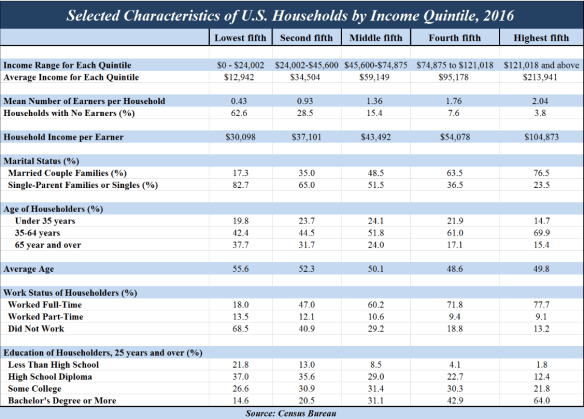 Selected Characteristics of U.S. Households by Income Quintile, 2016

| | Lowest fifth | Second fifth | Middle fifth | Fourth fifth | Highest fifth |
|---|---|---|---|---|---|
| Income Range for Each Quintile | \$0 - \$24,002 | \$24,002-\$45,600 | \$45,600-\$74,875 | \$74,875 to \$121,018 | \$121,018 and above |
| Average Income for Each Quintile | \$12,942 | \$34,504 | \$59,149 | \$95,178 | \$213,941 |
| Mean Number of Earners per Household | 0.43 | 0.93 | 1.36 | 1.76 | 2.04 |
| Households with No Earners (%) | 62.6 | 28.5 | 15.4 | 7.6 | 3.8 |
| Household Income per Earner | \$30,098 | \$37,101 | \$43,492 | \$54,078 | \$104,873 |
| Marital Status (%) | | | | | |
| Married Couple Families (%) | 17.3 | 35.0 | 48.5 | 63.5 | 76.5 |
| Single-Parent Families or Singles (%) | 82.7 | 65.0 | 51.5 | 36.5 | 23.5 |
| Age of Householders (%) | | | | | |
| Under 35 years | 19.8 | 23.7 | 24.1 | 21.9 | 14.7 |
| 35-64 years | 42.4 | 44.5 | 51.8 | 61.0 | 69.9 |
| 65 year and over | 37.7 | 31.7 | 24.0 | 17.1 | 15.4 |
| Average Age | 55.6 | 52.3 | 50.1 | 48.6 | 49.8 |
| Work Status of Householders (%) | | | | | |
| Worked Full-Time | 18.0 | 47.0 | 60.2 | 71.8 | 77.7 |
| Worked Part-Time | 13.5 | 12.1 | 10.6 | 9.4 | 9.1 |
| Did Not Work | 68.5 | 40.9 | 29.2 | 18.8 | 13.2 |
| Education of Householders, 25 years and over (%) | | | | | |
| Less Than High School | 21.8 | 13.0 | 8.5 | 4.1 | 1.8 |
| High School Diploma | 37.0 | 35.6 | 29.0 | 22.7 | 12.4 |
| Some College | 26.6 | 30.9 | 31.4 | 30.3 | 21.8 |
| Bachelor's Degree or More | 14.6 | 20.5 | 31.1 | 42.9 | 64.0 |

Source: Census Bureau